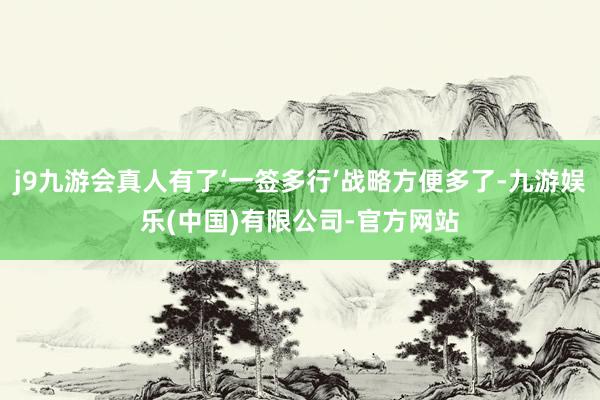 j9九游会真人有了‘一签多行’战略方便多了-九游娱乐(中国)有限公司-官方网站